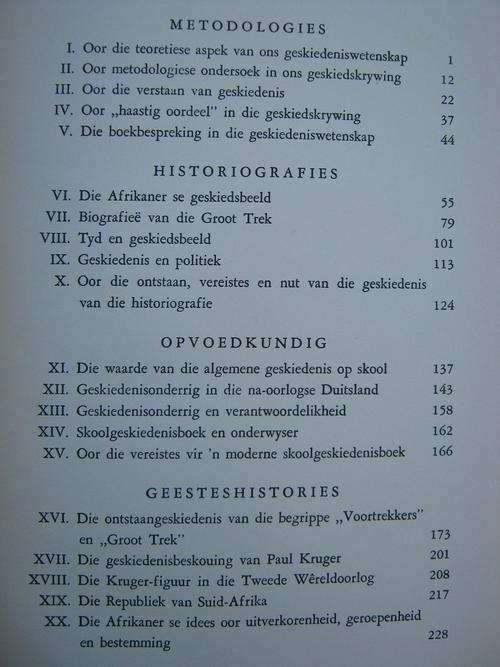 METODOLOGIES

I. Oor die teoretiese aspek van ons geskiedeniswetenskap 1
II. Oor metodologiese ondersoek in ons geskiedskrywing 12
III. Oor die verstaan van geskiedenis 22
IV. Oor „haastig oordeel" in die geskiedskrywing 37
V. Die boekbespreking in die geskiedeniswetenskap 44

HISTORIOGRAFIES

VI. Die Afrikaner se geskiedsbeeld 55
VII. Biografieë van die Groot Trek 79
VIII. Tyd en geskiedsbeeld 101
IX. Geskiedenis en politiek 113
X. Oor die ontstaan, vereistes en nut van die geskiedenis van die historiografie 124

OPVOEDKUNDIG

XI. Die waarde van die algemene geskiedenis op skool 137
XII. Geskiedenisonderrig in die na-oorlogse Duitsland 143
XIII. Geskiedenisonderrig en verantwoordelikheid 158
XIV. Skoolgeskiedenisboek en onderwyser 162
XV. Oor die vereistes vir 'n moderne skoolgeskiedenisboek 166

GEESTESHISTORIES

XVI. Die ontstaangeskiedenis van die begrippe „Voortrekkers" en „Groot Trek" 173
XVII. Die geskiedenisbeskouing van Paul Kruger 201
XVIII. Die Kruger-figuur in die Tweede Wêreldoorlog 208
XIX. Die Republiek van Suid-Afrika 217
XX. Die Afrikaner se idees oor uitverkorenheid, geroepenheid en bestemming 228